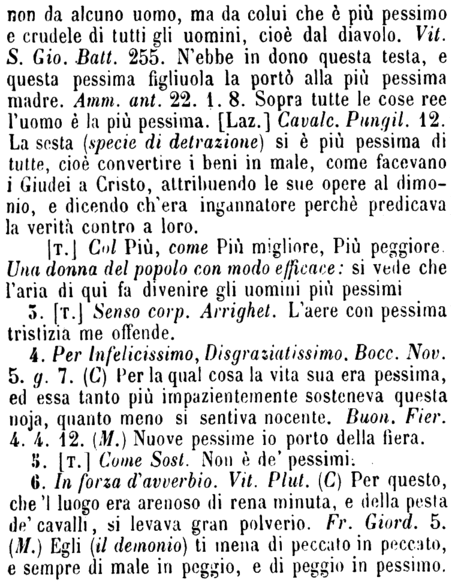 non da alcuno uomo, ma da colui che è più pessimo e crudele di tutti gli uomini, cioè dal diavolo. Vit. S. Gio. Batt. 255. N'ebbe in dono questa testa, e questa pessima figliuola la portò alla più pessima madre. Amm. ant. 22. 1. 8. Sopra tutte le cose ree l'uomo è la più pessima. [Laz.] Cavalc. Pungil. 12. La sesta (specie di detrazione) si è più pessima di tutte, cioè convertire i beni in male, come facevano i Giudei a Cristo, attribuendo le sue opere al dimonio, e dicendo ch'era ingannatore perchè predicava la verità contro a loro.

[T.] Col Più, come Più migliore, Più peggiore. Una donna del popolo con modo efficace: si vede che l'aria di qui fa divenire gli uomini più pessimi

3. [T.] Senso corp. Arrighet. L'aere con pessima tristizia me offende.

4. Per Infelicissimo, Disgraziatissimo. Bocc. Nov. 5. g. 7. (C) Per la qual cosa la vita sua era pessima, ed essa tanto più impazientemente sosteneva questa noja, quanto meno si sentiva nocente. Buon. Fier. 4. 4. 12. (M.) Nuove pessime io porto della fiera.

5. [T.] Come Sost. Non è de' pessimi.

6. In forza d'avverbio. Vit. Plut. (C) Per questo, che 'l luogo era arenoso di rena minuta, e della pesta de' cavalli, si levava gran polverio. Fr. Giord. 5. (M.) Egli (il demonio) ti mena di peccato in peccato, e sempre di male in peggio, e di peggio in pessimo.